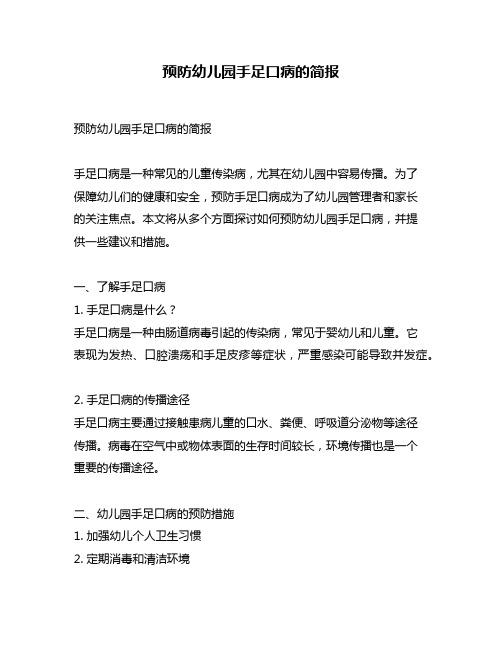 预防幼儿园手足口病的简报

预防幼儿园手足口病的简报

手足口病是一种常见的儿童传染病，尤其在幼儿园中容易传播。为了保障幼儿们的健康和安全，预防手足口病成为了幼儿园管理者和家长的关注焦点。本文将从多个方面探讨如何预防幼儿园手足口病，并提供一些建议和措施。

一、了解手足口病
1. 手足口病是什么？
手足口病是一种由肠道病毒引起的传染病，常见于婴幼儿和儿童。它表现为发热、口腔溃疡和手足皮疹等症状，严重感染可能导致并发症。

2. 手足口病的传播途径
手足口病主要通过接触患病儿童的口水、粪便、呼吸道分泌物等途径传播。病毒在空气中或物体表面的生存时间较长，环境传播也是一个重要的传播途径。

二、幼儿园手足口病的预防措施
1. 加强幼儿个人卫生习惯
2. 定期消毒和清洁环境